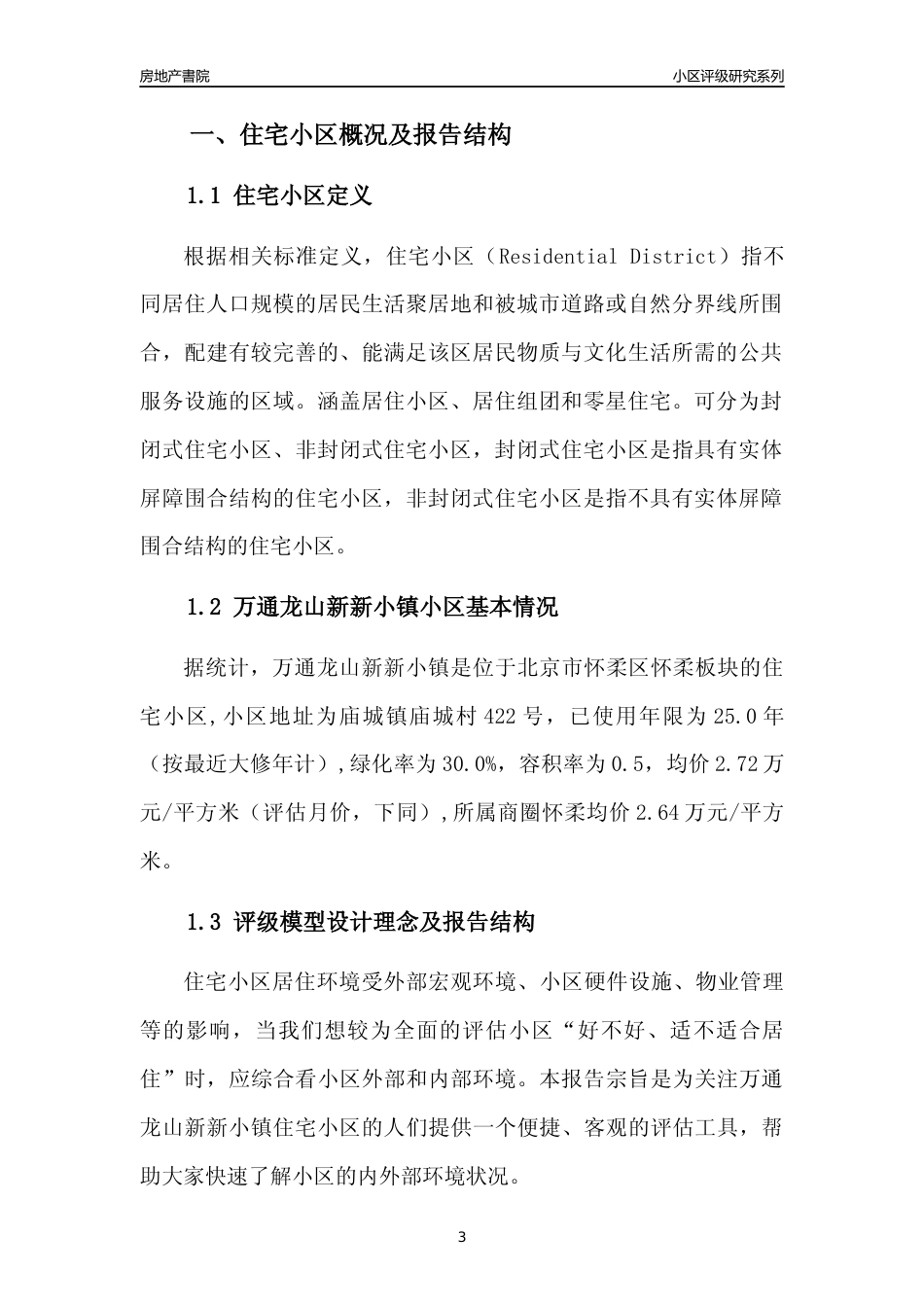 房地产書院

小区评级研究系列

一、住宅小区概况及报告结构

1.1 住宅小区定义

根据相关标准定义，住宅小区（Residential District）指不同居住人口规模的居民生活聚居地和被城市道路或自然分界线所围合，配建有较完善的、能满足该区居民物质与文化生活所需的公共服务设施的区域。涵盖居住小区、居住组团和零星住宅。可分为封闭式住宅小区、非封闭式住宅小区，封闭式住宅小区是指具有实体屏障围合结构的住宅小区，非封闭式住宅小区是指不具有实体屏障围合结构的住宅小区。

1.2 万通龙山新新小镇小区基本情况

据统计，万通龙山新新小镇是位于北京市怀柔区怀柔板块的住宅小区,小区地址为庙城镇庙城村 422 号，已使用年限为 25.0 年（按最近大修年计）,绿化率为 30.0%，容积率为 0.5，均价 2.72 万元/平方米（评估月价，下同）,所属商圈怀柔均价 2.64 万元/平方米。

1.3 评级模型设计理念及报告结构

住宅小区居住环境受外部宏观环境、小区硬件设施、物业管理等的影响，当我们想较为全面的评估小区“好不好、适不适合居住”时，应综合看小区外部和内部环境。本报告宗旨是为关注万通龙山新新小镇住宅小区的人们提供一个便捷、客观的评估工具，帮助大家快速了解小区的内外部环境状况。

3